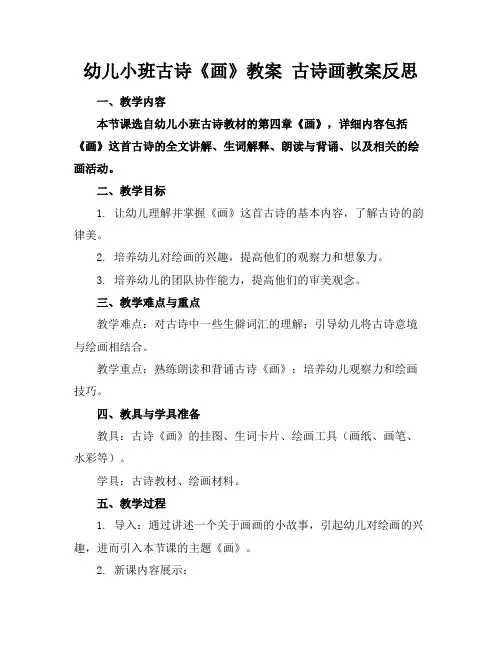 幼儿小班古诗《画》教案 古诗画教案反思

一、教学内容

本节课选自幼儿小班古诗教材的第四章《画》，详细内容包括《画》这首古诗的全文讲解、生词解释、朗读与背诵、以及相关的绘画活动。

二、教学目标

1. 让幼儿理解并掌握《画》这首古诗的基本内容，了解古诗的韵律美。

2. 培养幼儿对绘画的兴趣，提高他们的观察力和想象力。

3. 培养幼儿的团队协作能力，提高他们的审美观念。

三、教学难点与重点

教学难点：对古诗中一些生僻词汇的理解；引导幼儿将古诗意境与绘画相结合。

教学重点：熟练朗读和背诵古诗《画》；培养幼儿观察力和绘画技巧。

四、教具与学具准备

教具：古诗《画》的挂图、生词卡片、绘画工具（画纸、画笔、水彩等）。

学具：古诗教材、绘画材料。

五、教学过程

1. 导入：通过讲述一个关于画画的小故事，引起幼儿对绘画的兴趣，进而引入本节课的主题《画》。

2. 新课内容展示：